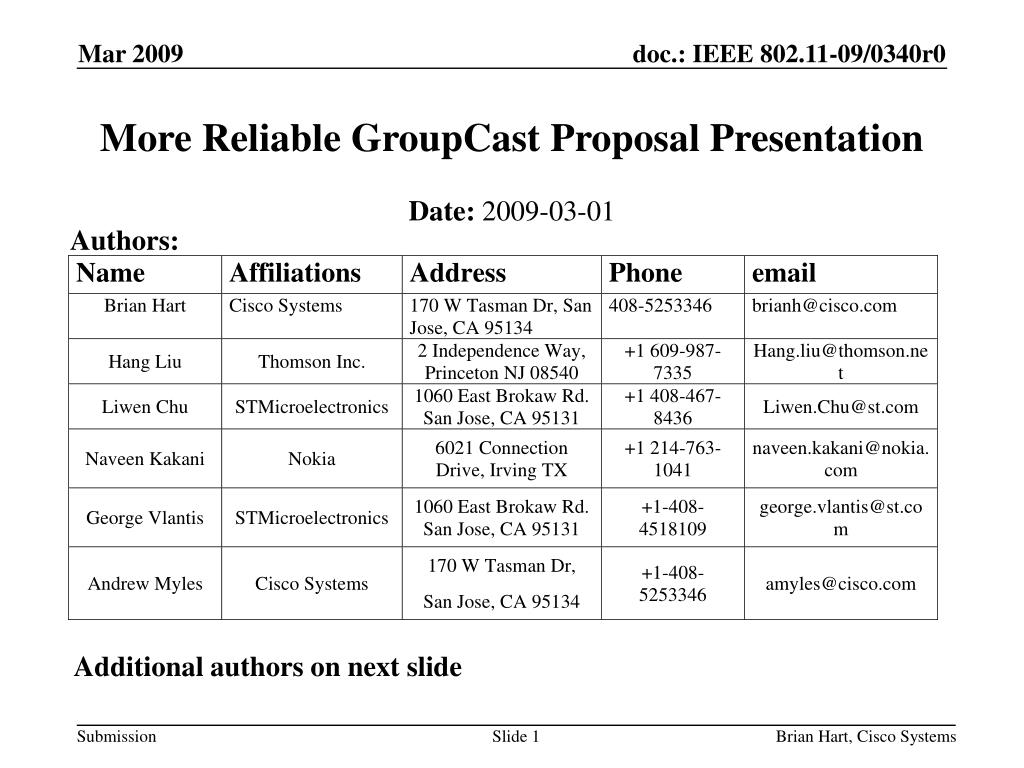 Mar 2009

doc.: IEEE 802.11-09/0340r0

More Reliable GroupCast Proposal Presentation

Date: 2009-03-01

Authors:

| Name | Affiliations | Address | Phone | email |
|---|---|---|---|---|
| Brian Hart | Cisco Systems | 170 W Tasman Dr, San Jose, CA 95134 | 408-5253346 | brianh@cisco.com |
| Hang Liu | Thomson Inc. | 2 Independence Way, Princeton NJ 08540 | +1 609-987-7335 | Hang.liu@thomson.net |
| Liwen Chu | STMicroelectronics | 1060 East Brokaw Rd. San Jose, CA 95131 | +1 408-467-8436 | Liwen.Chu@st.com |
| Naveen Kakani | Nokia | 6021 Connection Drive, Irving TX | +1 214-763-1041 | naveen.kakani@nokia.com |
| George Vlantis | STMicroelectronics | 1060 East Brokaw Rd. San Jose, CA 95131 | +1-408-4518109 | george.vlantis@st.com |
| Andrew Myles | Cisco Systems | 170 W Tasman Dr, San Jose, CA 95134 | +1-408-5253346 | amyles@cisco.com |

Additional authors on next slide

Submission

Slide 1

Brian Hart, Cisco Systems